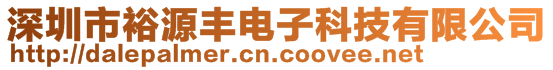 深圳市裕源丰电子科技有限公司
http://dalepalmer.cn.coovee.net